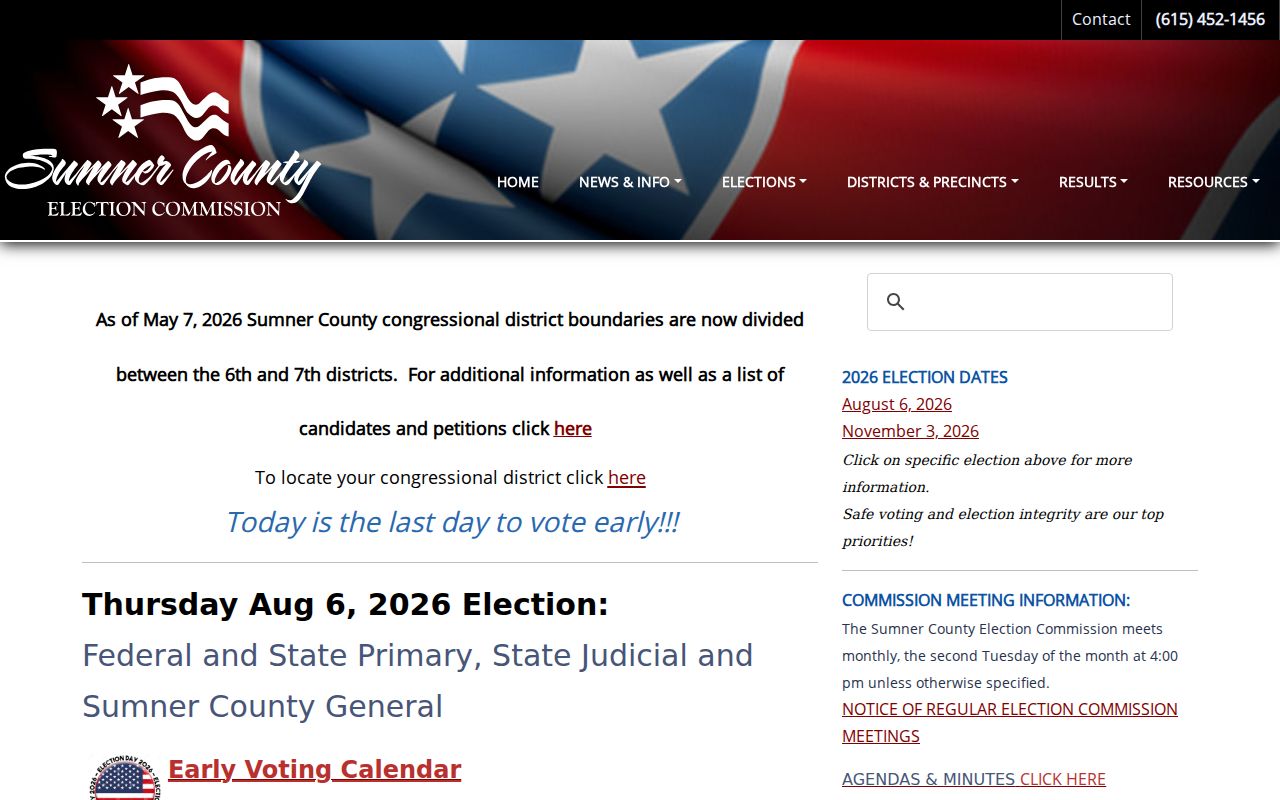 Contact (615) 452-1456

Sumner County
ELECTION COMMISSION

HOME NEWS & INFO ELECTIONS DISTRICTS & PRECINCTS RESULTS RESOURCES

As of May 7, 2026 Sumner County congressional district boundaries are now divided between the 6th and 7th districts. For additional information as well as a list of candidates and petitions click here

To locate your congressional district click here

Today is the last day to vote early!!!

Thursday Aug 6, 2026 Election:

Federal and State Primary, State Judicial and Sumner County General

Early Voting Calendar

2026 ELECTION DATES
August 6, 2026
November 3, 2026
Click on specific election above for more information.
Safe voting and election integrity are our top priorities!

COMMISSION MEETING INFORMATION:
The Sumner County Election Commission meets monthly, the second Tuesday of the month at 4:00 pm unless otherwise specified.
NOTICE OF REGULAR ELECTION COMMISSION MEETINGS

AGENDAS & MINUTES CLICK HERE